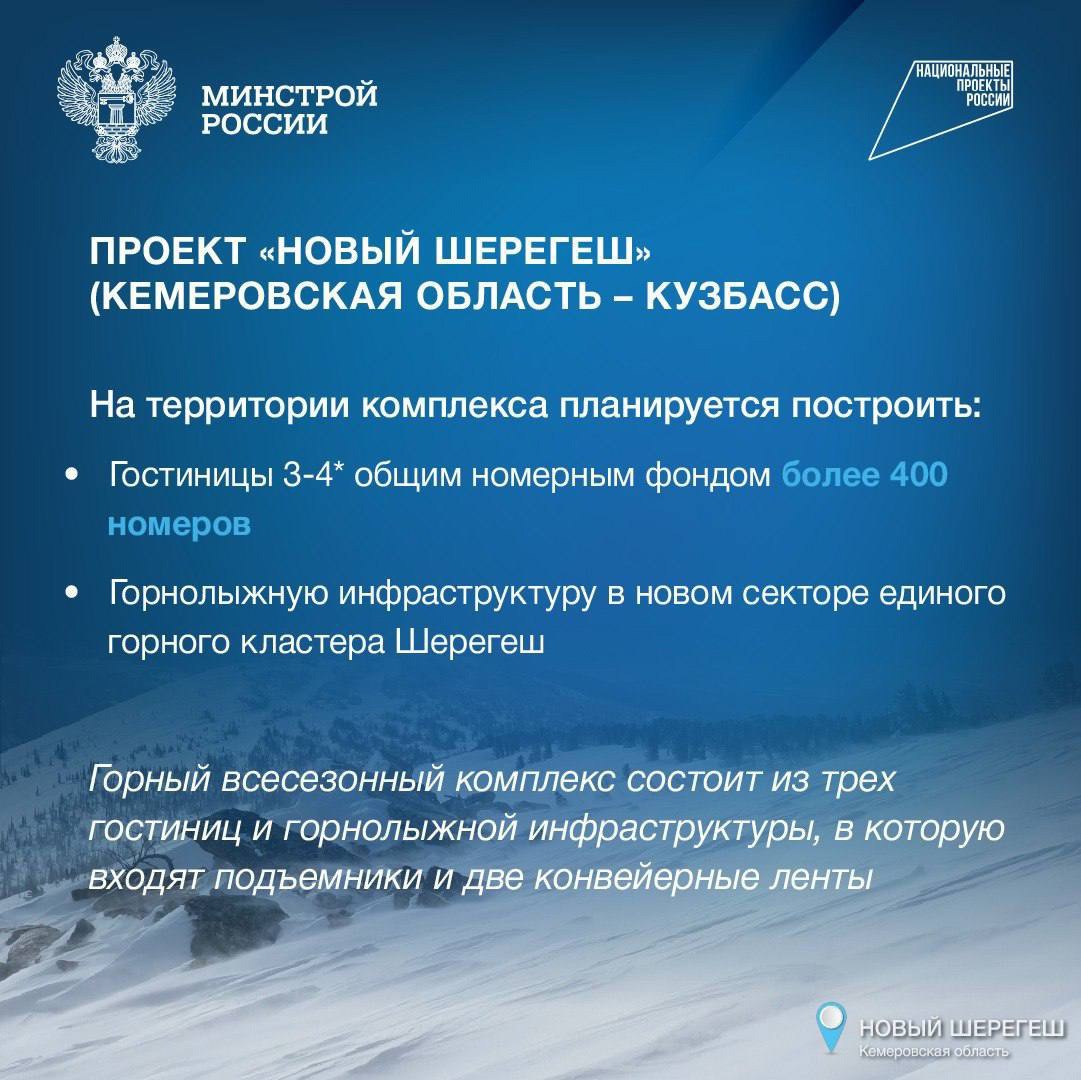 МИНСТРОЙ РОССИИ

НАЦИОНАЛЬНЫЕ ПРОЕКТЫ РОССИИ

ПРОЕКТ «НОВЫЙ ШЕРЕГЕШ» (КЕМЕРОВСКАЯ ОБЛАСТЬ – КУЗБАСС)

На территории комплекса планируется построить:

• Гостиницы 3-4* общим номерным фондом более 400 номеров

• Горнолыжную инфраструктуру в новом секторе единого горного кластера Шерегеш

Горный всесезонный комплекс состоит из трех гостиниц и горнолыжной инфраструктуры, в которую входят подъемники и две конвейерные ленты

НОВЫЙ ШЕРЕГЕШ
Кемеровская область